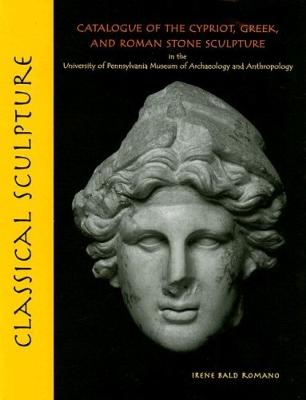 CLASSICAL SCULPTURE

CATALOGUE OF THE CYPRIOT, GREEK, AND ROMAN STONE SCULPTURE

in the

University of Pennsylvania Museum of Archaeology and Anthropology

IRENE BALD ROMANO